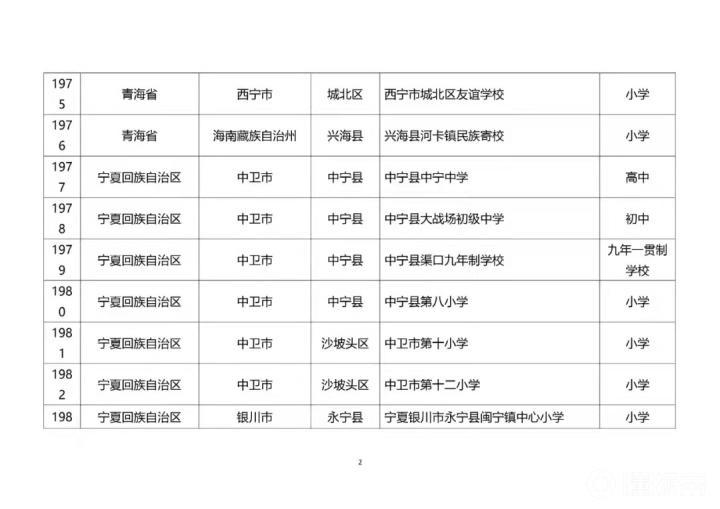 | 1975 | 青海省 | 西宁市 | 城北区 | 西宁市城北区友谊学校 | 小学 |
|---|---|---|---|---|---|
| 1976 | 青海省 | 海南藏族自治州 | 兴海县 | 兴海县河卡镇民族寄校 | 小学 |
| 1977 | 宁夏回族自治区 | 中卫市 | 中宁县 | 中宁县中宁中学 | 高中 |
| 1978 | 宁夏回族自治区 | 中卫市 | 中宁县 | 中宁县大战场初级中学 | 初中 |
| 1979 | 宁夏回族自治区 | 中卫市 | 中宁县 | 中宁县渠口九年制学校 | 九年一贯制学校 |
| 1980 | 宁夏回族自治区 | 中卫市 | 中宁县 | 中宁县第八小学 | 小学 |
| 1981 | 宁夏回族自治区 | 中卫市 | 沙坡头区 | 中卫市第十小学 | 小学 |
| 1982 | 宁夏回族自治区 | 中卫市 | 沙坡头区 | 中卫市第十二小学 | 小学 |
| 198 | 宁夏回族自治区 | 银川市 | 永宁县 | 宁夏银川市永宁县闽宁镇中心小学 | 小学 |

2